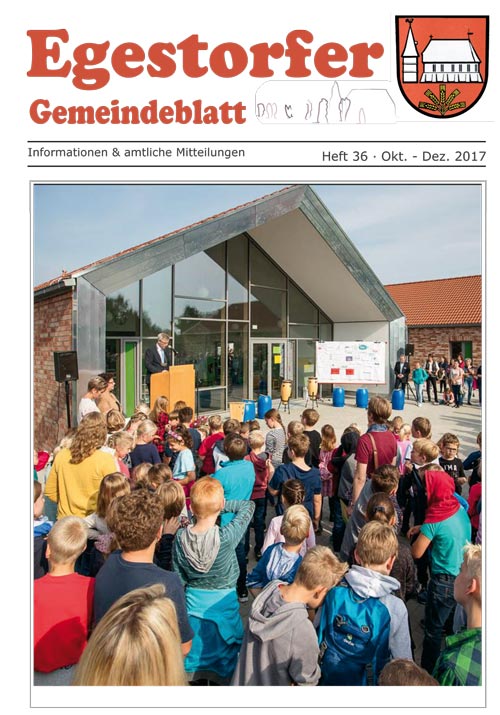 Egestorfer
Gemeindeblatt

Informationen & amtliche Mitteilungen

Heft 36 · Okt. - Dez. 2017